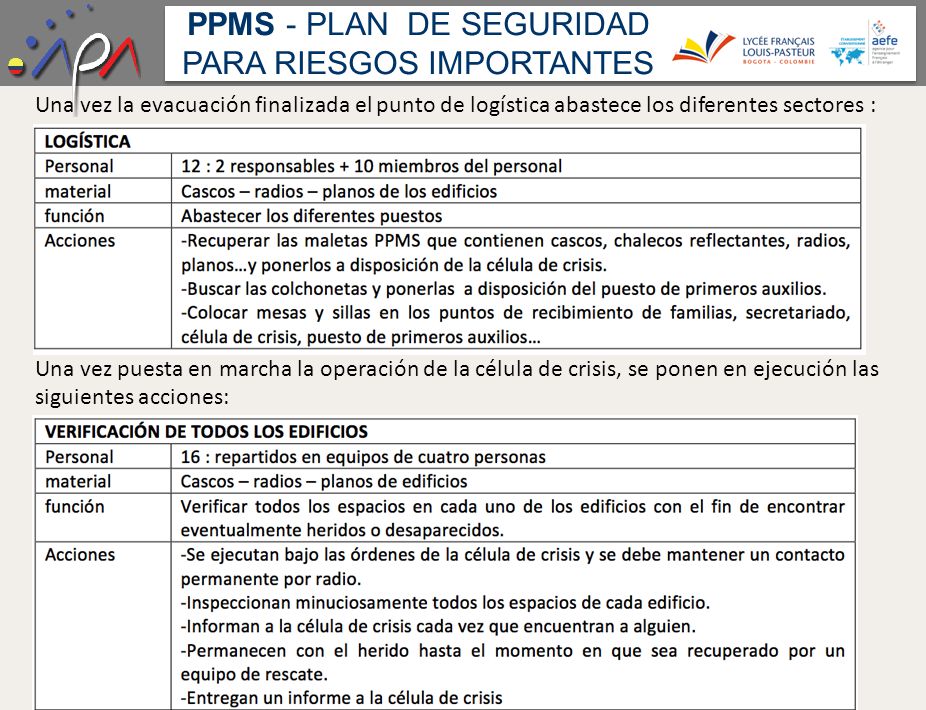 PPMS - PLAN DE SEGURIDAD PARA RIESGOS IMPORTANTES

LYCÉE FRANÇAIS LOUIS-PASTEUR BOGOTA - COLOMBIE

aefe

Una vez la evacuación finalizada el punto de logística abastece los diferentes sectores :

| LOGÍSTICA | |
|---|---|
| Personal | 12 : 2 responsables + 10 miembros del personal |
| material | Cascos – radios – planos de los edificios |
| función | Abastecer los diferentes puestos |
| Acciones | -Recuperar las maletas PPMS que contienen cascos, chalecos reflectantes, radios, planos…y ponerlos a disposición de la célula de crisis. -Buscar las colchonetas y ponerlas a disposición del puesto de primeros auxilios. -Colocar mesas y sillas en los puntos de recibimiento de familias, secretariado, célula de crisis, puesto de primeros auxilios… |

Una vez puesta en marcha la operación de la célula de crisis, se ponen en ejecución las siguientes acciones:

| VERIFICACIÓN DE TODOS LOS EDIFICIOS | |
|---|---|
| Personal | 16 : repartidos en equipos de cuatro personas |
| material | Cascos – radios – planos de edificios |
| función | Verificar todos los espacios en cada uno de los edificios con el fin de encontrar eventualmente heridos o desaparecidos. |
| Acciones | -Se ejecutan bajo las órdenes de la célula de crisis y se debe mantener un contacto permanente por radio. -Inspeccionan minuciosamente todos los espacios de cada edificio. -Informan a la célula de crisis cada vez que encuentran a alguien. -Permanecen con el herido hasta el momento en que sea recuperado por un equipo de rescate. -Entregan un informe a la célula de crisis |